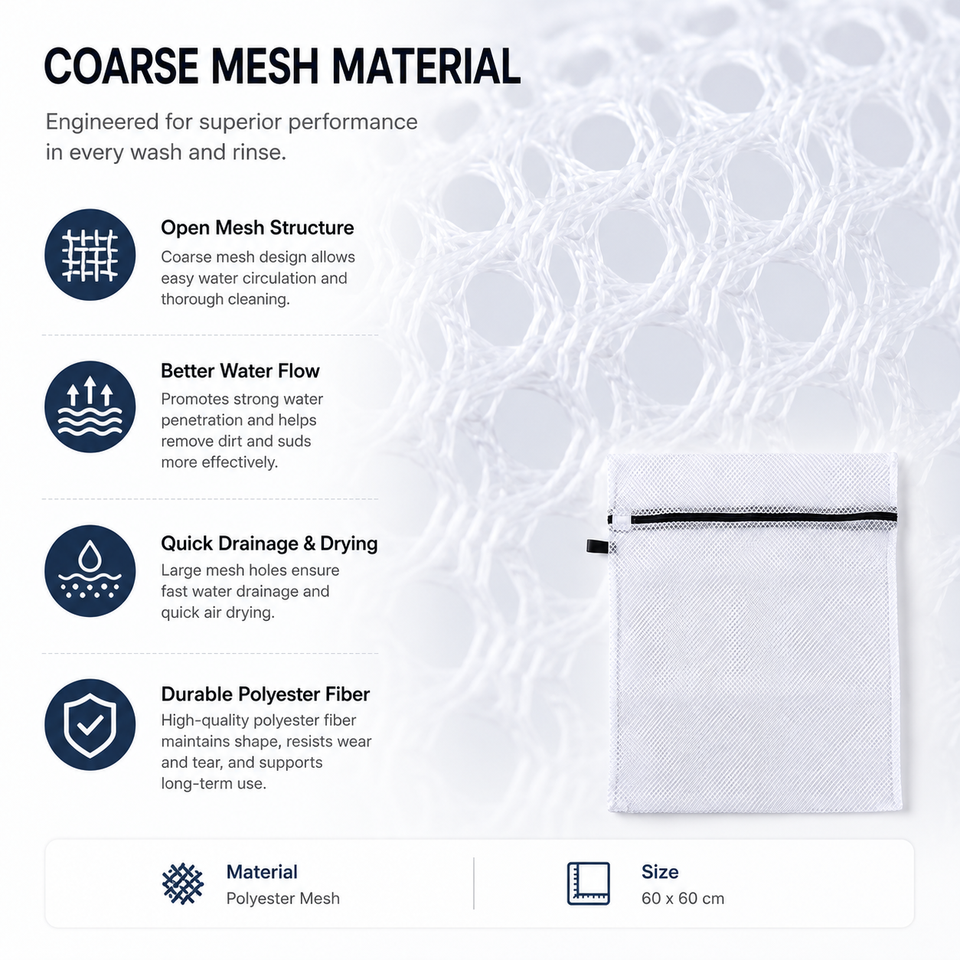 COARSE MESH MATERIAL

Engineered for superior performance in every wash and rinse.

Open Mesh Structure
Coarse mesh design allows easy water circulation and thorough cleaning.

Better Water Flow
Promotes strong water penetration and helps remove dirt and suds more effectively.

Quick Drainage & Drying
Large mesh holes ensure fast water drainage and quick air drying.

Durable Polyester Fiber
High-quality polyester fiber maintains shape, resists wear and tear, and supports long-term use.

Material
Polyester Mesh

Size
60 x 60 cm